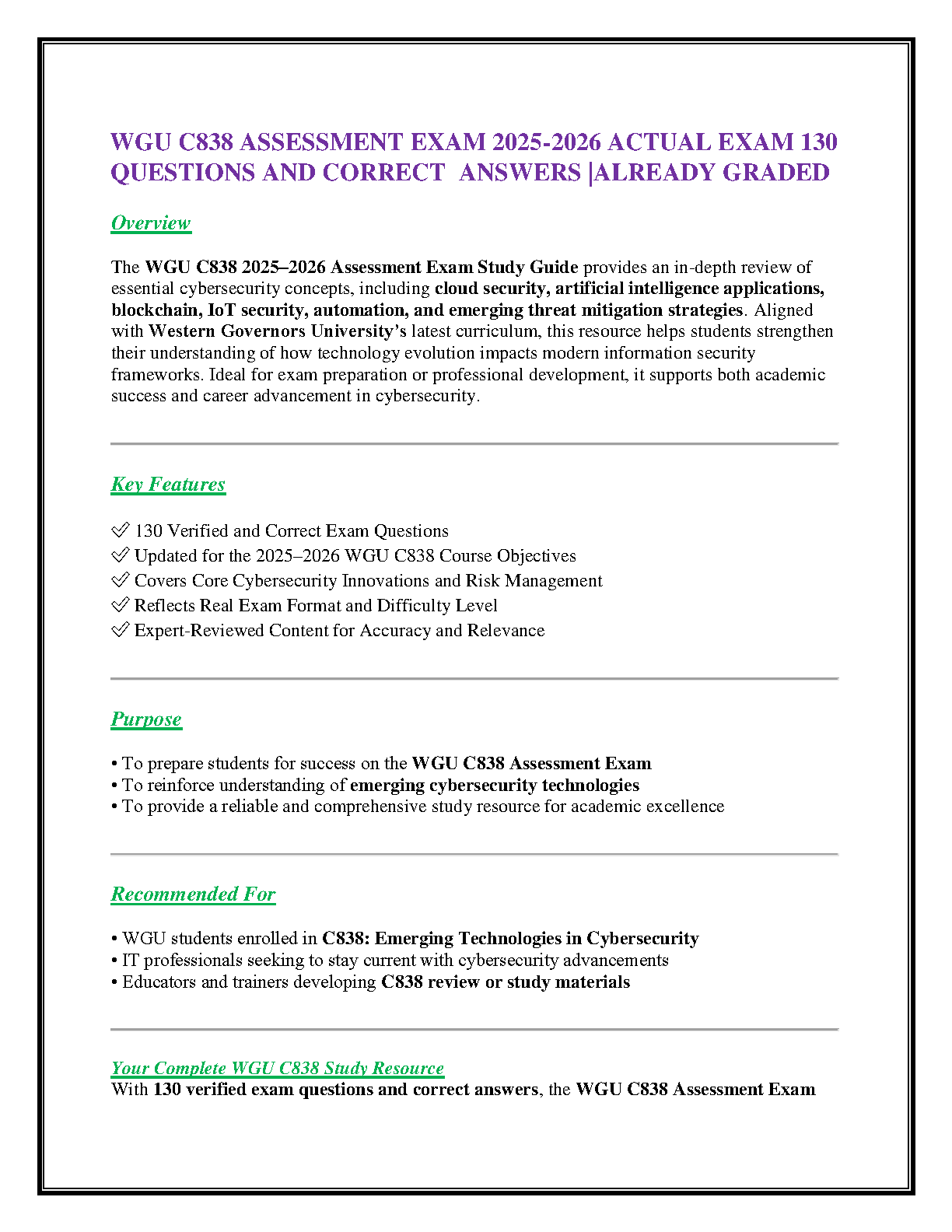 WGU C838 ASSESSMENT EXAM 2025-2026 ACTUAL EXAM 130 QUESTIONS AND CORRECT ANSWERS |ALREADY GRADED

Overview

The WGU C838 2025–2026 Assessment Exam Study Guide provides an in-depth review of essential cybersecurity concepts, including cloud security, artificial intelligence applications, blockchain, IoT security, automation, and emerging threat mitigation strategies. Aligned with Western Governors University's latest curriculum, this resource helps students strengthen their understanding of how technology evolution impacts modern information security frameworks. Ideal for exam preparation or professional development, it supports both academic success and career advancement in cybersecurity.

Key Features

✅ 130 Verified and Correct Exam Questions
✅ Updated for the 2025–2026 WGU C838 Course Objectives
✅ Covers Core Cybersecurity Innovations and Risk Management
✅ Reflects Real Exam Format and Difficulty Level
✅ Expert-Reviewed Content for Accuracy and Relevance

Purpose

• To prepare students for success on the WGU C838 Assessment Exam
• To reinforce understanding of emerging cybersecurity technologies
• To provide a reliable and comprehensive study resource for academic excellence

Recommended For

• WGU students enrolled in C838: Emerging Technologies in Cybersecurity
• IT professionals seeking to stay current with cybersecurity advancements
• Educators and trainers developing C838 review or study materials

Your Complete WGU C838 Study Resource
With 130 verified exam questions and correct answers, the WGU C838 Assessment Exam